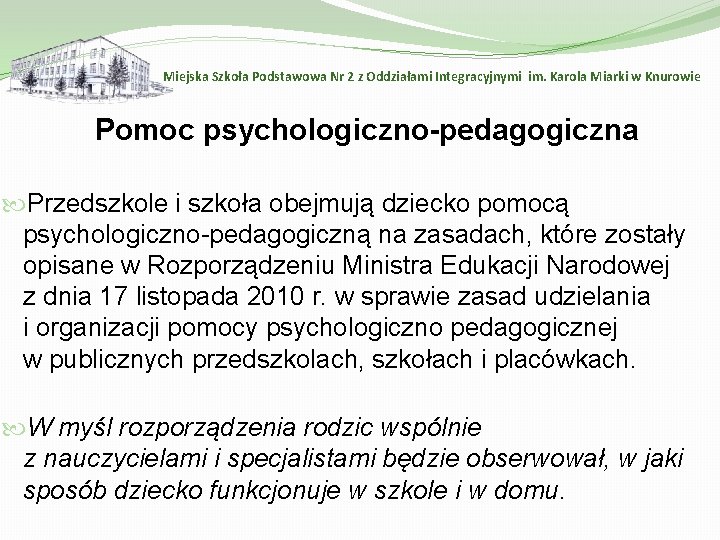 Miejska Szkoła Podstawowa Nr 2 z Oddziałami Integracyjnymi im. Karola Miarki w Knurowie

Pomoc psychologiczno-pedagogiczna

Przedszkole i szkoła obejmują dziecko pomocą psychologiczno-pedagogiczną na zasadach, które zostały opisane w Rozporządzeniu Ministra Edukacji Narodowej z dnia 17 listopada 2010 r. w sprawie zasad udzielania i organizacji pomocy psychologiczno pedagogicznej w publicznych przedszkolach, szkołach i placówkach.

W myśl rozporządzenia rodzic wspólnie z nauczycielami i specjalistami będzie obserwował, w jaki sposób dziecko funkcjonuje w szkole i w domu.